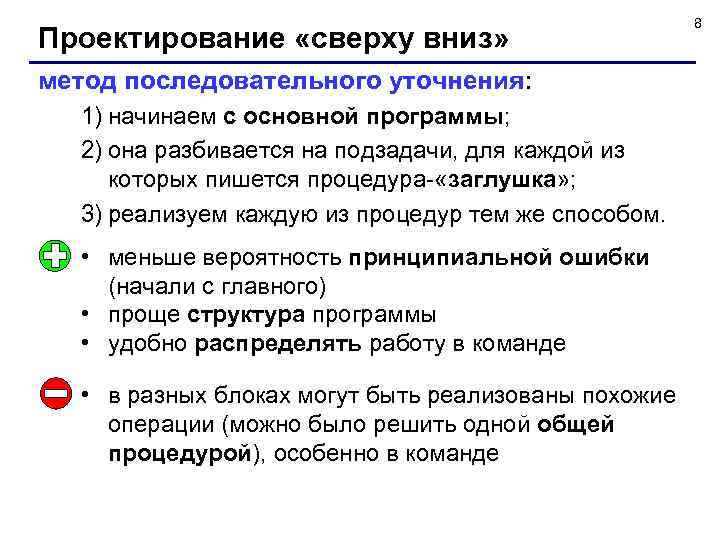 8

Проектирование «сверху вниз»

метод последовательного уточнения:

1) начинаем с основной программы;

2) она разбивается на подзадачи, для каждой из которых пишется процедура-«заглушка»;

3) реализуем каждую из процедур тем же способом.

• меньше вероятность принципиальной ошибки (начали с главного)
• проще структура программы
• удобно распределять работу в команде

• в разных блоках могут быть реализованы похожие операции (можно было решить одной общей процедурой), особенно в команде